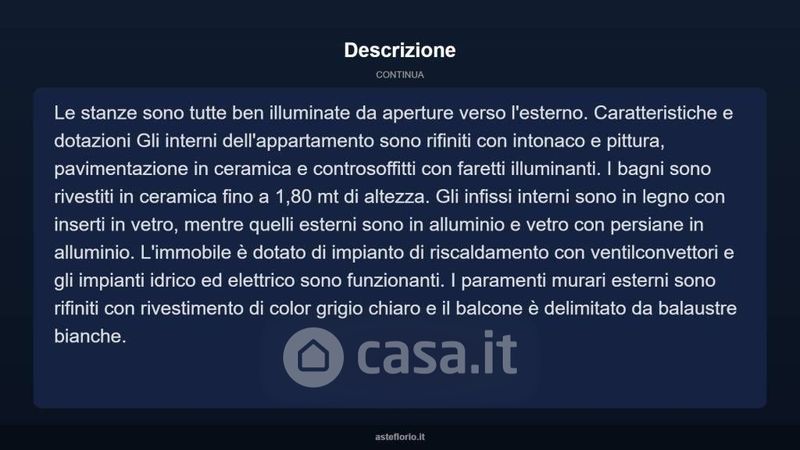 Descrizione

CONTINUA

Le stanze sono tutte ben illuminate da aperture verso l'esterno. Caratteristiche e dotazioni Gli interni dell'appartamento sono rifiniti con intonaco e pittura, pavimentazione in ceramica e controsoffitti con faretti illuminanti. I bagni sono rivestiti in ceramica fino a 1,80 mt di altezza. Gli infissi interni sono in legno con inserti in vetro, mentre quelli esterni sono in alluminio e vetro con persiane in alluminio. L'immobile è dotato di impianto di riscaldamento con ventilconvettori e gli impianti idrico ed elettrico sono funzionanti. I paramenti murari esterni sono rifiniti con rivestimento di color grigio chiaro e il balcone è delimitato da balaustre bianche.

casa.it

asteflorio.it